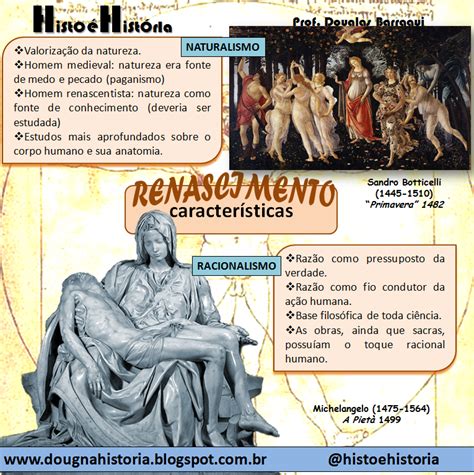 HistoéHistória

Prof. Douglas Barraqui

NATURALISMO

❖Valorização da natureza.
❖Homem medieval: natureza era fonte de medo e pecado (paganismo)
❖Homem renascentista: natureza como fonte de conhecimento (deveria ser estudada)
❖Estudos mais aprofundados sobre o corpo humano e sua anatomia.

Sandro Botticelli (1445-1510) "Primavera" 1482

RENASCIMENTO
características

RACIONALISMO

❖Razão como pressuposto da verdade.
❖Razão como fio condutor da ação humana.
❖Base filosófica de toda ciência.
❖As obras, ainda que sacras, possuíam o toque racional humano.

Michelangelo (1475-1564)
A Pietà 1499

www.dougnahistoria.blogspot.com.br

@histoehistoria